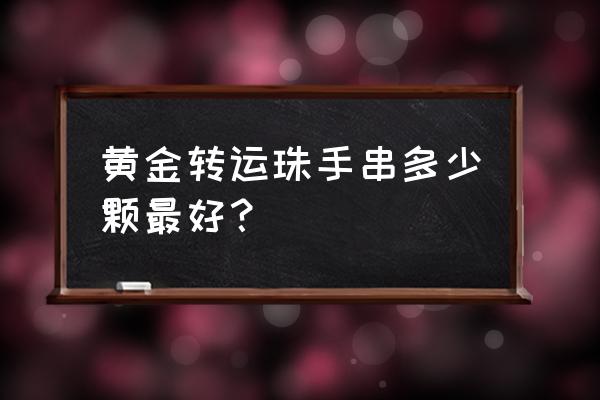 黄金转运珠手串多少颗最好？